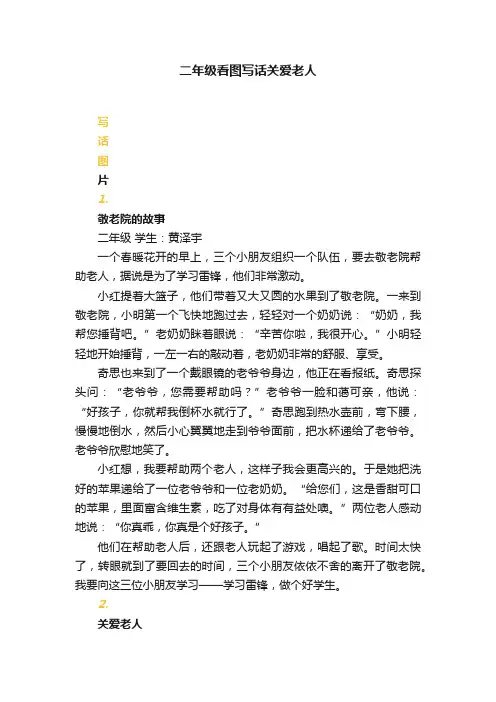 二年级看图写话关爱老人

写
话
图
片
1.

敬老院的故事

二年级 学生：黄泽宇

一个春暖花开的早上，三个小朋友组织一个队伍，要去敬老院帮助老人，据说是为了学习雷锋，他们非常激动。

小红提着大篮子，他们带着又大又圆的水果到了敬老院。一来到敬老院，小明第一个飞快地跑过去，轻轻对一个奶奶说：“奶奶，我帮您捶背吧。”老奶奶眯着眼说：“辛苦你啦，我很开心。”小明轻轻地开始捶背，一左一右的敲动着，老奶奶非常的舒服、享受。

奇思也来到了一个戴眼镜的老爷爷身边，他正在看报纸。奇思探头问：“老爷爷，您需要帮助吗？”老爷爷一脸和蔼可亲，他说：“好孩子，你就帮我倒杯水就行了。”奇思跑到热水壶前，弯下腰，慢慢地倒水，然后小心翼翼地走到爷爷面前，把水杯递给了老爷爷。老爷爷欣慰地笑了。

小红想，我要帮助两个老人，这样子我会更高兴的。于是她把洗好的苹果递给了一位老爷爷和一位老奶奶。“给您们，这是香甜可口的苹果，里面富含维生素，吃了对身体有有益处噢。”两位老人感动地说：“你真乖，你真是个好孩子。”

他们在帮助老人后，还跟老人玩起了游戏，唱起了歌。时间太快了，转眼就到了要回去的时间，三个小朋友依依不舍的离开了敬老院。我要向这三位小朋友学习——学习雷锋，做个好学生。

2.

关爱老人